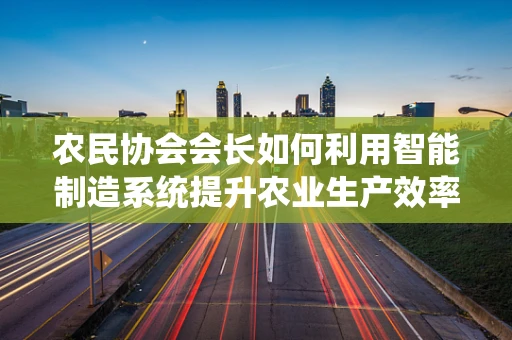 农民协会会长如何利用智能制造系统提升农业生产效率